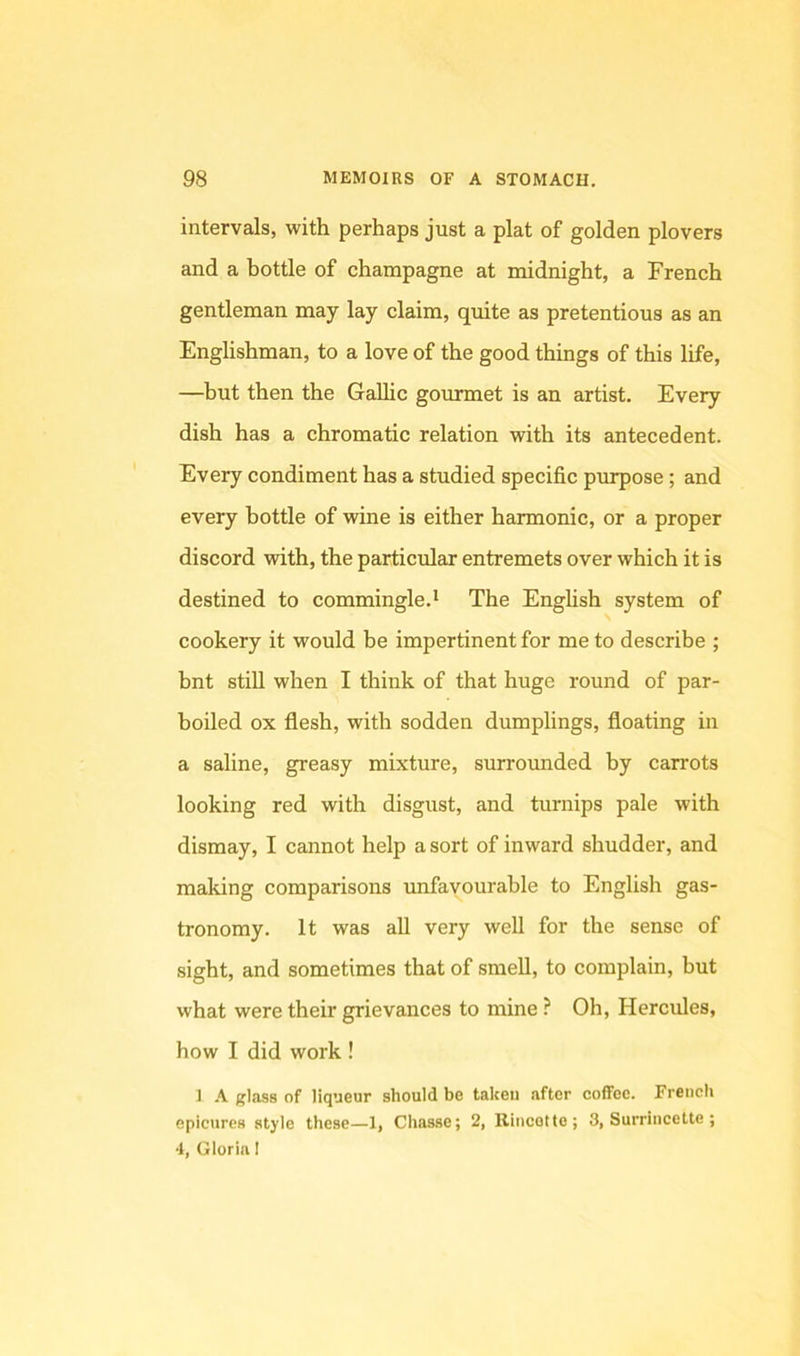 98 MEMOIRS OF A STOMACH.

intervals, with perhaps just a plat of golden plovers and a bottle of champagne at midnight, a French gentleman may lay claim, quite as pretentious as an Englishman, to a love of the good things of this life, —but then the Gallic gourmet is an artist. Every dish has a chromatic relation with its antecedent. Every condiment has a studied specific purpose; and every bottle of wine is either harmonic, or a proper discord with, the particular entremets over which it is destined to commingle.$^1$ The English system of cookery it would be impertinent for me to describe ; bnt still when I think of that huge round of parboiled ox flesh, with sodden dumplings, floating in a saline, greasy mixture, surrounded by carrots looking red with disgust, and turnips pale with dismay, I cannot help a sort of inward shudder, and making comparisons unfavourable to English gastronomy. It was all very well for the sense of sight, and sometimes that of smell, to complain, but what were their grievances to mine ? Oh, Hercules, how I did work !

1 A glass of liqueur should be taken after coffee. French epicures style these—1, Chasse; 2, Rincotte; 3, Surrincette; 4, Gloria!